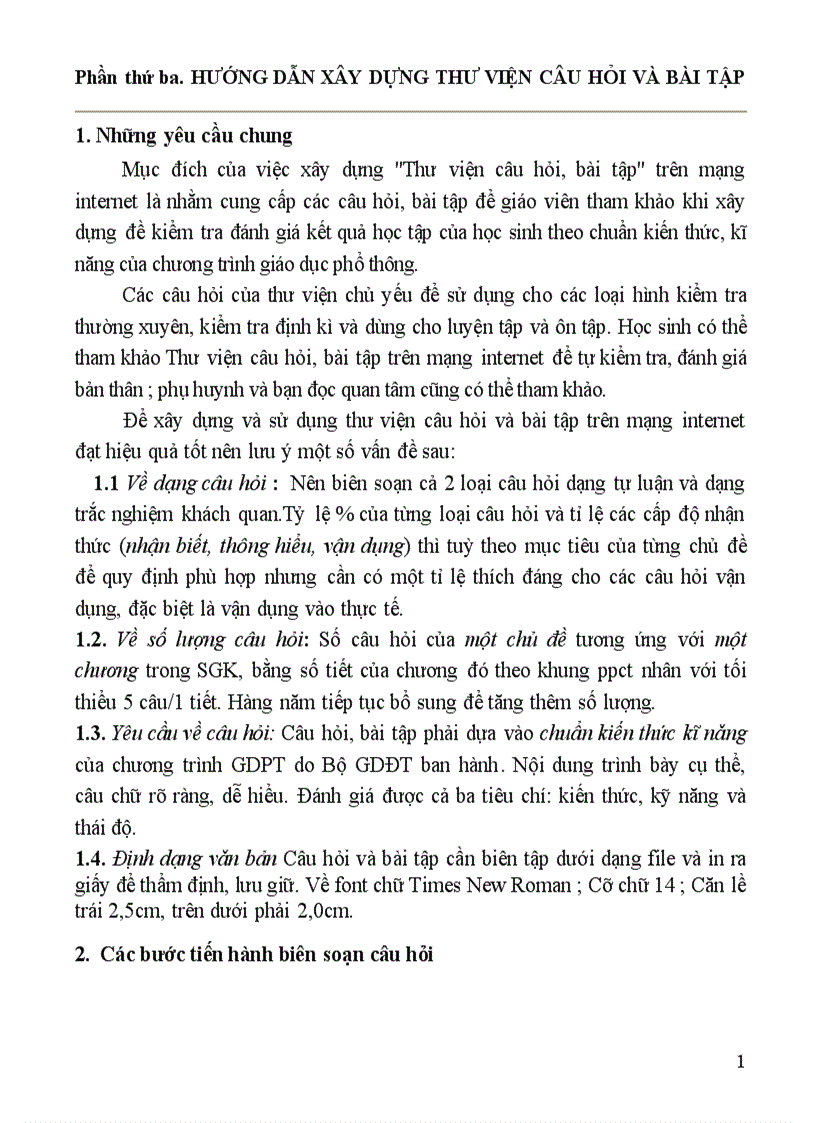 Phần thứ ba. HƯỚNG DẪN XÂY DỰNG THƯ VIỆN CÂU HỎI VÀ BÀI TẬP

1. Những yêu cầu chung

Mục đích của việc xây dựng "Thư viện câu hỏi, bài tập" trên mạng internet là nhằm cung cấp các câu hỏi, bài tập để giáo viên tham khảo khi xây dựng đề kiểm tra đánh giá kết quả học tập của học sinh theo chuẩn kiến thức, kĩ năng của chương trình giáo dục phổ thông.

Các câu hỏi của thư viện chủ yếu để sử dụng cho các loại hình kiểm tra thường xuyên, kiểm tra định kì và dùng cho luyện tập và ôn tập. Học sinh có thể tham khảo Thư viện câu hỏi, bài tập trên mạng internet để tự kiểm tra, đánh giá bản thân ; phụ huynh và bạn đọc quan tâm cũng có thể tham khảo.

Để xây dựng và sử dụng thư viện câu hỏi và bài tập trên mạng internet đạt hiệu quả tốt nên lưu ý một số vấn đề sau:

1.1 Về dạng câu hỏi : Nên biên soạn cả 2 loại câu hỏi dạng tự luận và dạng trắc nghiệm khách quan.Tỷ lệ % của từng loại câu hỏi và tỉ lệ các cấp độ nhận thức (nhận biết, thông hiểu, vận dụng) thì tuỳ theo mục tiêu của từng chủ đề để quy định phù hợp nhưng cần có một tỉ lệ thích đáng cho các câu hỏi vận dụng, đặc biệt là vận dụng vào thực tế.

1.2. Về số lượng câu hỏi: Số câu hỏi của một chủ đề tương ứng với một chương trong SGK, bằng số tiết của chương đó theo khung ppct nhân với tối thiểu 5 câu/1 tiết. Hàng năm tiếp tục bổ sung để tăng thêm số lượng.

1.3. Yêu cầu về câu hỏi: Câu hỏi, bài tập phải dựa vào chuẩn kiến thức kĩ năng của chương trình GDPT do Bộ GDĐT ban hành. Nội dung trình bày cụ thể, câu chữ rõ ràng, dễ hiểu. Đánh giá được cả ba tiêu chí: kiến thức, kỹ năng và thái độ.

1.4. Định dạng văn bản Câu hỏi và bài tập cần biên tập dưới dạng file và in ra giấy để thẩm định, lưu giữ. Về font chữ Times New Roman ; Cỡ chữ 14 ; Căn lề trái 2,5cm, trên dưới phải 2,0cm.

2. Các bước tiến hành biên soạn câu hỏi

1